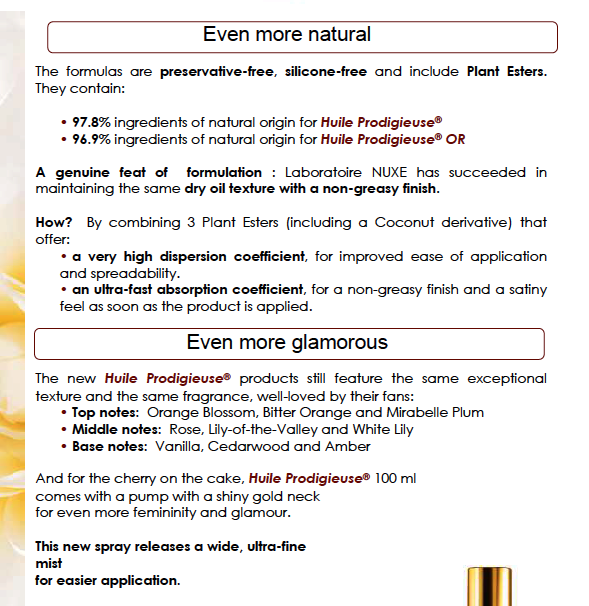 Even more natural

The formulas are preservative-free, silicone-free and include Plant Esters. They contain:

• 97.8% ingredients of natural origin for Huile Prodigieuse®
• 96.9% ingredients of natural origin for Huile Prodigieuse® OR

A genuine feat of formulation : Laboratoire NUXE has succeeded in maintaining the same dry oil texture with a non-greasy finish.

How? By combining 3 Plant Esters (including a Coconut derivative) that offer:
• a very high dispersion coefficient, for improved ease of application and spreadability.
• an ultra-fast absorption coefficient, for a non-greasy finish and a satiny feel as soon as the product is applied.

Even more glamorous

The new Huile Prodigieuse® products still feature the same exceptional texture and the same fragrance, well-loved by their fans:
• Top notes: Orange Blossom, Bitter Orange and Mirabelle Plum
• Middle notes: Rose, Lily-of-the-Valley and White Lily
• Base notes: Vanilla, Cedarwood and Amber

And for the cherry on the cake, Huile Prodigieuse® 100 ml comes with a pump with a shiny gold neck for even more femininity and glamour.

This new spray releases a wide, ultra-fine mist for easier application.